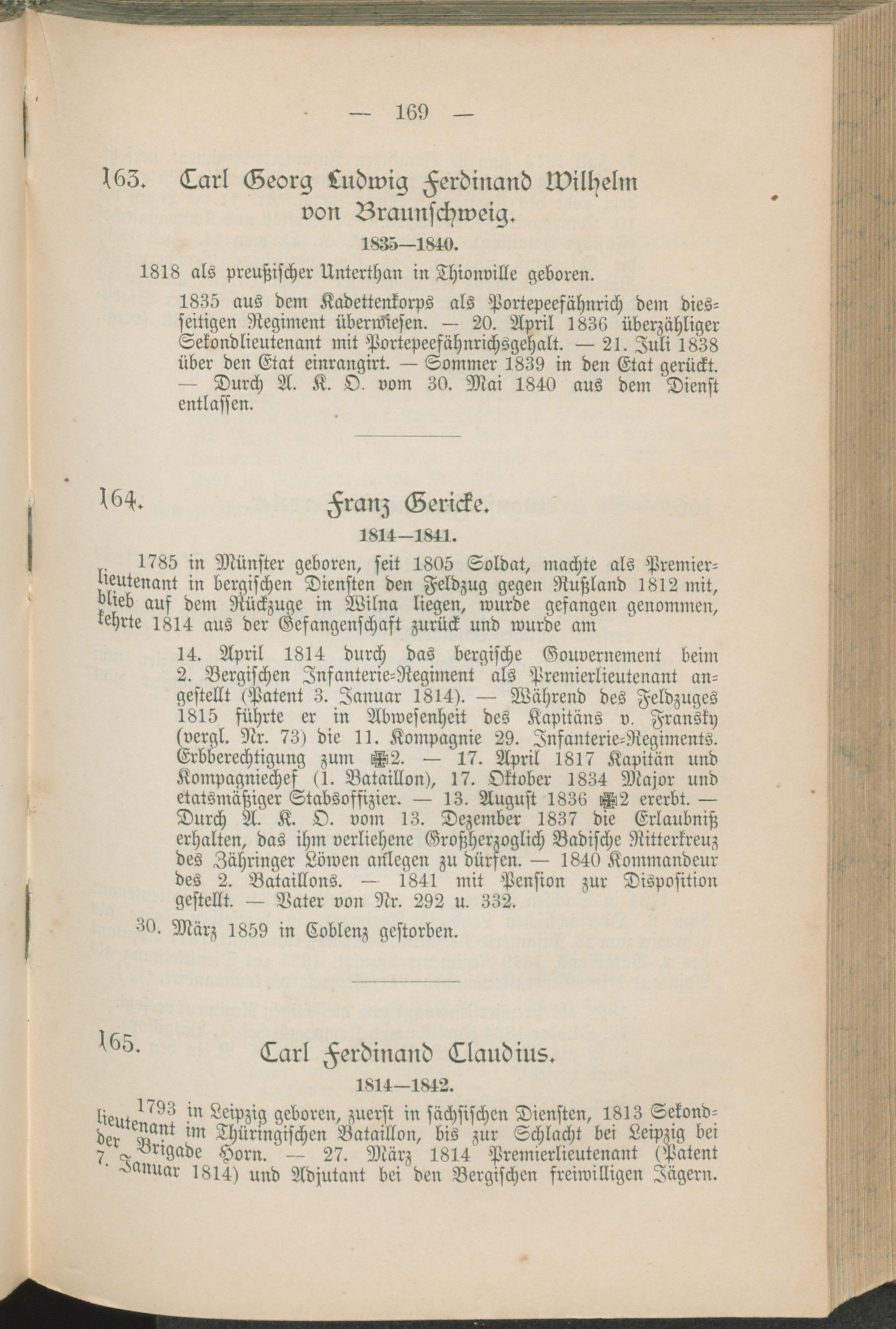 — 169 —

163. Carl Georg Ludwig Ferdinand Wilhelm von Braunschweig.

1835—1840.

1818 als preußischer Unterthan in Thionville geboren.

1835 aus dem Kadettenkorps als Portepeefähnrich dem diesseitigen Regiment überwiesen. — 20. April 1836 überzähliger Sekondlieutenant mit Portepeefähnrichsgehalt. — 21. Juli 1838 über den Etat einrangirt. — Sommer 1839 in den Etat gerückt. — Durch A. K. O. vom 30. Mai 1840 aus dem Dienst entlassen.

164. Franz Gericke.

1814—1841.

1785 in Münster geboren, seit 1805 Soldat, machte als Premierlieutenant in bergischen Diensten den Feldzug gegen Rußland 1812 mit, blieb auf dem Rückzuge in Wilna liegen, wurde gefangen genommen, kehrte 1814 aus der Gefangenschaft zurück und wurde am

14. April 1814 durch das bergische Gouvernement beim 2. Bergischen Infanterie-Regiment als Premierlieutenant angestellt (Patent 3. Januar 1814). — Während des Feldzuges 1815 führte er in Abwesenheit des Kapitäns v. Fransky (vergl. Nr. 73) die 11. Kompagnie 29. Infanterie-Regiments. Erbberechtigung zum ✠2. — 17. April 1817 Kapitän und Kompagniechef (1. Bataillon), 17. Oktober 1834 Major und etatsmäßiger Stabsoffizier. — 13. August 1836 ✠2 ererbt. — Durch A. K. O. vom 13. Dezember 1837 die Erlaubniß erhalten, das ihm verliehene Großherzoglich Badische Ritterkreuz des Zähringer Löwen anlegen zu dürfen. — 1840 Kommandeur des 2. Bataillons. — 1841 mit Pension zur Disposition gestellt. — Vater von Nr. 292 u. 332.

30. März 1859 in Coblenz gestorben.

165. Carl Ferdinand Claudius.

1814—1842.

1793 in Leipzig geboren, zuerst in sächsischen Diensten, 1813 Sekondlieutenant im Thüringischen Bataillon, bis zur Schlacht bei Leipzig bei der Brigade Horn. — 27. März 1814 Premierlieutenant (Patent 7. Januar 1814) und Adjutant bei den Bergischen freiwilligen Jägern.